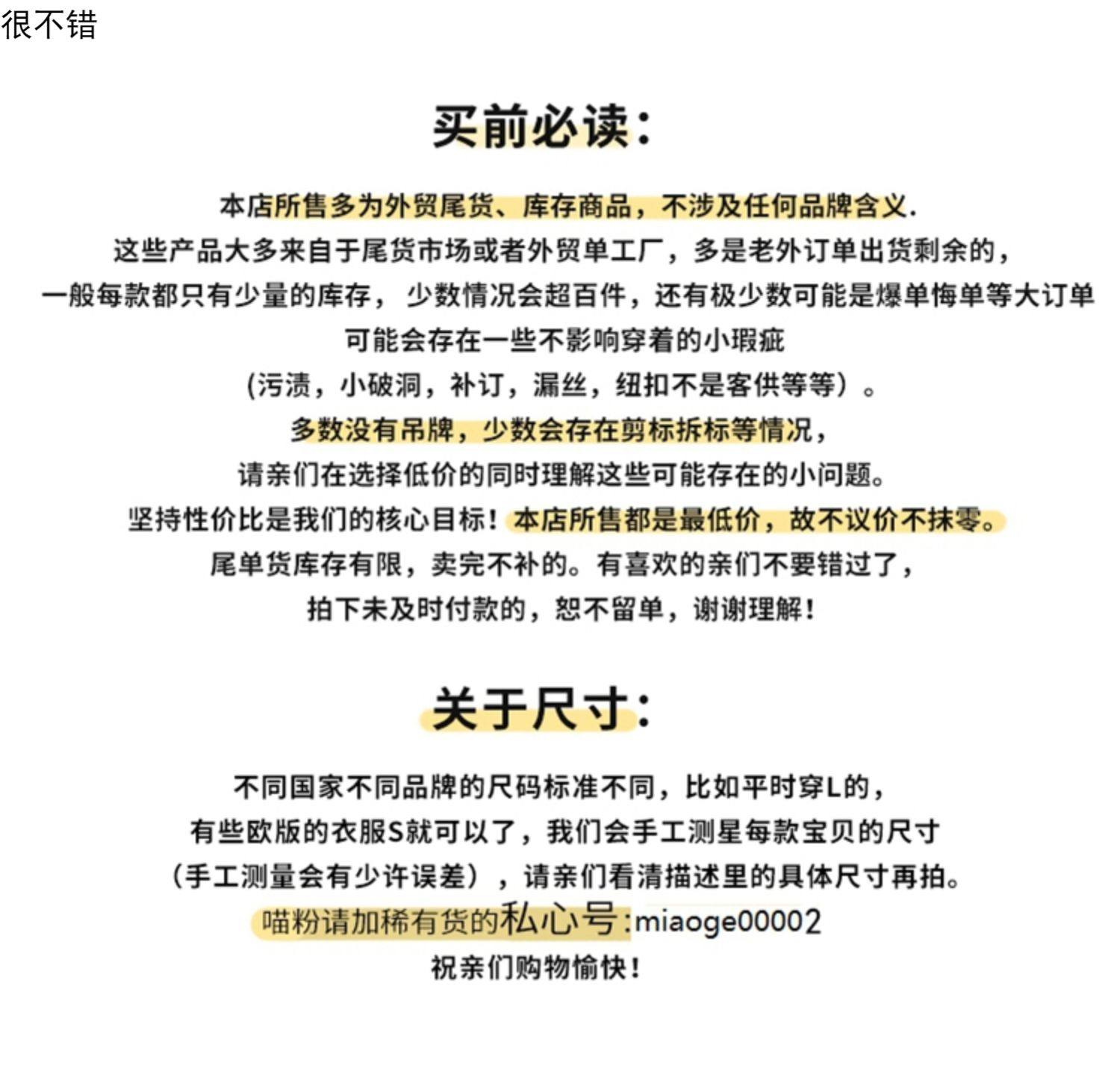 很不错

买前必读:

本店所售多为外贸尾货、库存商品，不涉及任何品牌含义.
这些产品大多来自于尾货市场或者外贸单工厂，多是老外订单出货剩余的，
一般每款都只有少量的库存，少数情况会超百件，还有极少数可能是爆单悔单等大订单
可能会存在一些不影响穿着的小瑕疵
(污渍，小破洞，补订，漏丝，纽扣不是客供等等)。
多数没有吊牌，少数会存在剪标拆标等情况，
请亲们在选择低价的同时理解这些可能存在的小问题。
坚持性价比是我们的核心目标！本店所售都是最低价，故不议价不抹零。
尾单货库存有限，卖完不补的。有喜欢的亲们不要错过了，
拍下未及时付款的，恕不留单，谢谢理解！

关于尺寸:

不同国家不同品牌的尺码标准不同，比如平时穿L的，
有些欧版的衣服S就可以了，我们会手工测星每款宝贝的尺寸
(手工测量会有少许误差)，请亲们看清描述里的具体尺寸再拍。
喵粉请加稀有货的私心号:miaoge00002
祝亲们购物愉快！